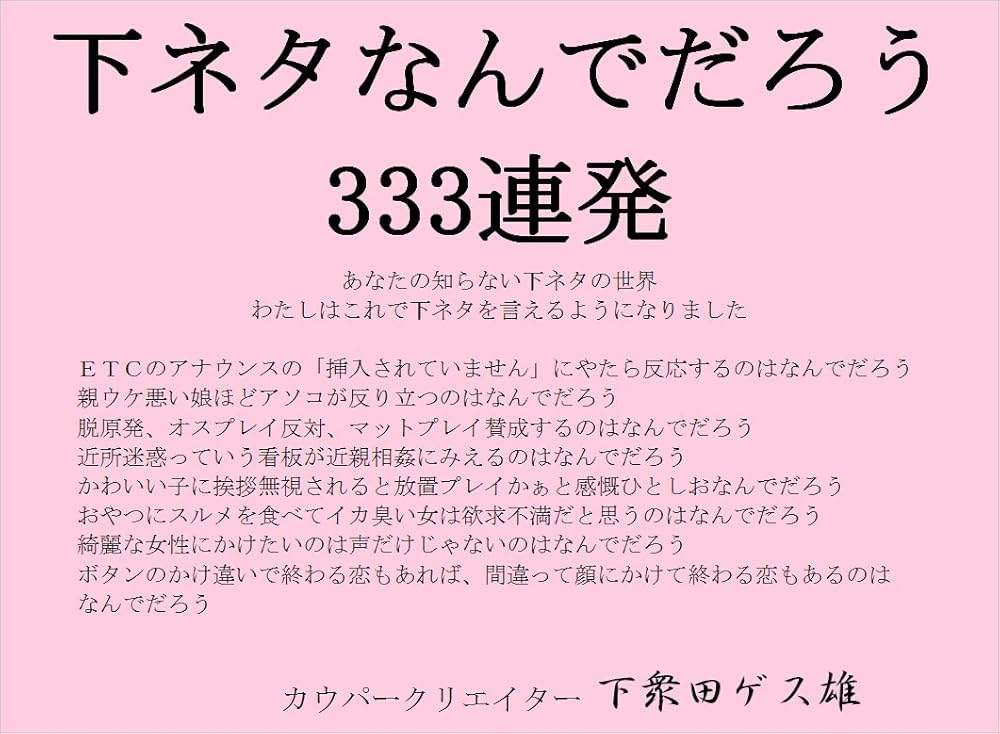 下ネタなんでだろう
333連発

あなたの知らない下ネタの世界
わたしはこれで下ネタを言えるようになりました

ＥＴＣのアナウンスの「挿入されていません」にやたら反応するのはなんでだろう
親ウケ悪い娘ほどアソコが反り立つのはなんでだろう
脱原発、オスプレイ反対、マットプレイ賛成するのはなんでだろう
近所迷惑っていう看板が近親相姦にみえるのはなんでだろう
かわいい子に挨拶無視されると放置プレイかぁと感慨ひとしおなんでだろう
おやつにスルメを食べてイカ臭い女は欲求不満だと思うのはなんでだろう
綺麗な女性にかけたいのは声だけじゃないのはなんでだろう
ボタンのかけ違いで終わる恋もあれば、間違って顔にかけて終わる恋もあるのはなんでだろう

カウパークリエイター　下衆田ゲス雄